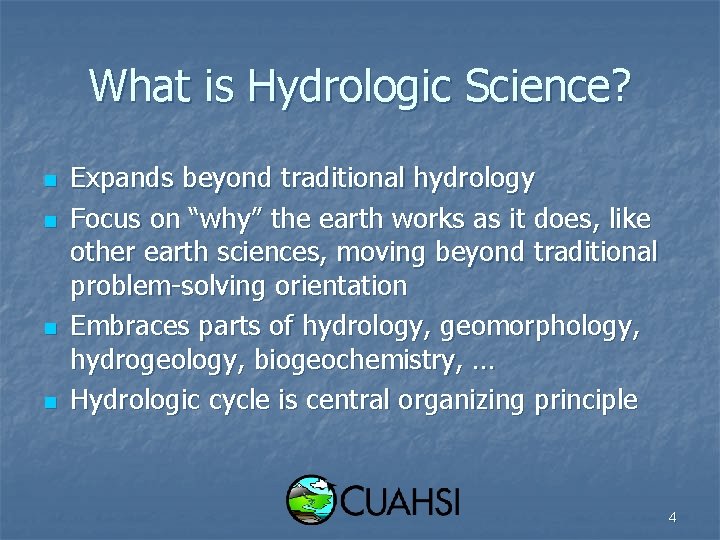 What is Hydrologic Science?

- Expands beyond traditional hydrology
- Focus on “why” the earth works as it does, like other earth sciences, moving beyond traditional problem-solving orientation
- Embraces parts of hydrology, geomorphology, hydrogeology, biogeochemistry, …
- Hydrologic cycle is central organizing principle

CUAHSI

4